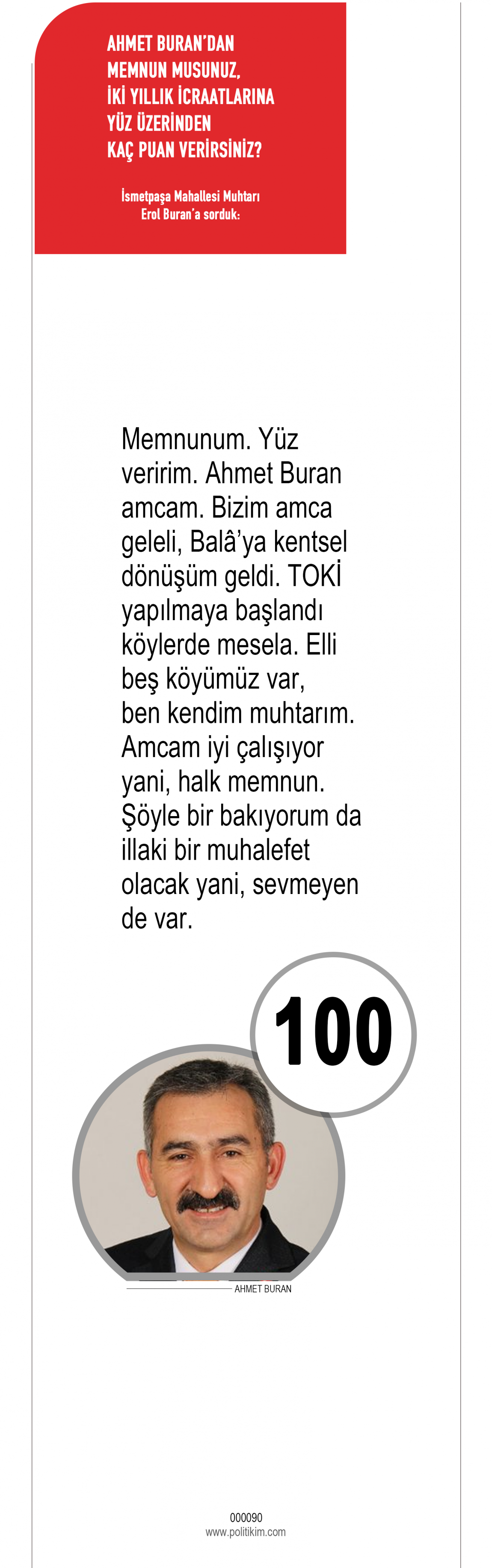 AHMET BURAN'DAN MEMNUN MUSUNUZ, İKİ YILLIK İCRAATLARINA YÜZ ÜZERİNDEN KAÇ PUAN VERİRSİNİZ?

İsmetpaşa Mahallesi Muhtarı Erol Buran'a sorduk:

Memnunum. Yüz veririm. Ahmet Buran amcam. Bizim amca geleli, Balâ'ya kentsel dönüşüm geldi. TOKİ yapılmaya başlandı köylerde mesela. Elli beş köyümüz var, ben kendim muhtarım. Amcam iyi çalışıyor yani, halk memnun. Şöyle bir bakıyorum da illaki bir muhalefet olacak yani, sevmeyen de var.

100

AHMET BURAN

000090
www.politikim.com